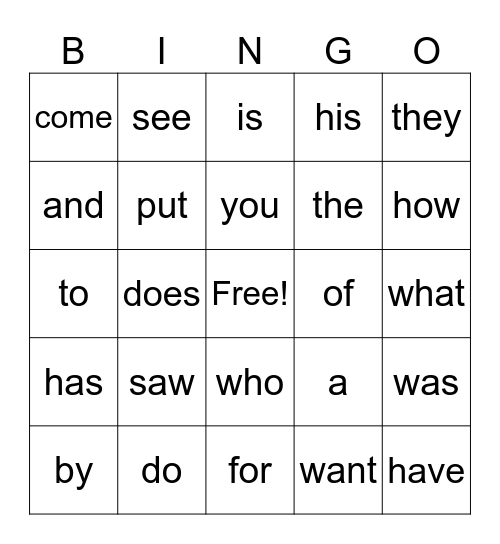 | B | I | N | G | O |
|---|---|---|---|---|
| come | see | is | his | they |
| and | put | you | the | how |
| to | does | Free! | of | what |
| has | saw | who | a | was |
| by | do | for | want | have |